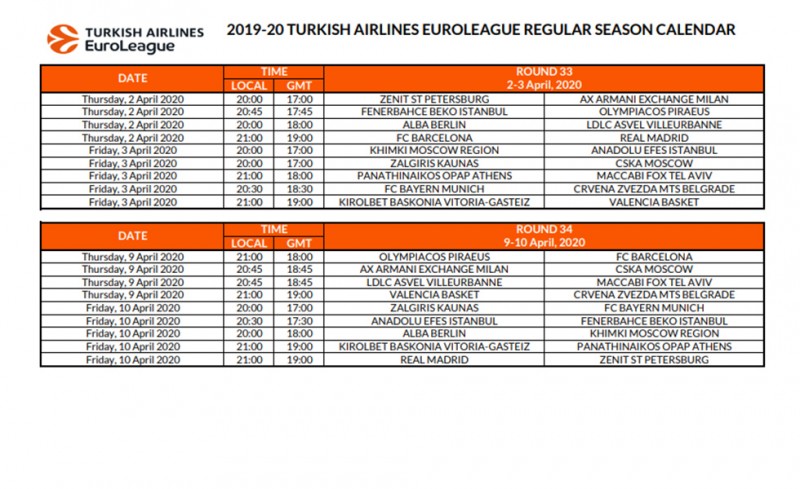 TURKISH AIRLINES EuroLeague

2019-20 TURKISH AIRLINES EUROLEAGUE REGULAR SEASON CALENDAR

| DATE | TIME LOCAL | TIME GMT | ROUND 33 2-3 April, 2020 | |
|---|---|---|---|---|
| Thursday, 2 April 2020 | 20:00 | 17:00 | ZENIT ST PETERSBURG | AX ARMANI EXCHANGE MILAN |
| Thursday, 2 April 2020 | 20:45 | 17:45 | FENERBAHCE BEKO ISTANBUL | OLYMPIACOS PIRAEUS |
| Thursday, 2 April 2020 | 20:00 | 18:00 | ALBA BERLIN | LDLC ASVEL VILLEURBANNE |
| Thursday, 2 April 2020 | 21:00 | 19:00 | FC BARCELONA | REAL MADRID |
| Friday, 3 April 2020 | 20:00 | 17:00 | KHIMKI MOSCOW REGION | ANADOLU EFES ISTANBUL |
| Friday, 3 April 2020 | 20:00 | 17:00 | ZALGIRIS KAUNAS | CSKA MOSCOW |
| Friday, 3 April 2020 | 21:00 | 18:00 | PANATHINAIKOS OPAP ATHENS | MACCABI FOX TEL AVIV |
| Friday, 3 April 2020 | 20:30 | 18:30 | FC BAYERN MUNICH | CRVENA ZVEZDA MTS BELGRADE |
| Friday, 3 April 2020 | 21:00 | 19:00 | KIROLBET BASKONIA VITORIA-GASTEIZ | VALENCIA BASKET |

| DATE | TIME LOCAL | TIME GMT | ROUND 34 9-10 April, 2020 | |
|---|---|---|---|---|
| Thursday, 9 April 2020 | 21:00 | 18:00 | OLYMPIACOS PIRAEUS | FC BARCELONA |
| Thursday, 9 April 2020 | 20:45 | 18:45 | AX ARMANI EXCHANGE MILAN | CSKA MOSCOW |
| Thursday, 9 April 2020 | 20:45 | 18:45 | LDLC ASVEL VILLEURBANNE | MACCABI FOX TEL AVIV |
| Thursday, 9 April 2020 | 21:00 | 19:00 | VALENCIA BASKET | CRVENA ZVEZDA MTS BELGRADE |
| Friday, 10 April 2020 | 20:00 | 17:00 | ZALGIRIS KAUNAS | FC BAYERN MUNICH |
| Friday, 10 April 2020 | 20:30 | 17:30 | ANADOLU EFES ISTANBUL | FENERBAHCE BEKO ISTANBUL |
| Friday, 10 April 2020 | 20:00 | 18:00 | ALBA BERLIN | KHIMKI MOSCOW REGION |
| Friday, 10 April 2020 | 21:00 | 19:00 | KIROLBET BASKONIA VITORIA-GASTEIZ | PANATHINAIKOS OPAP ATHENS |
| Friday, 10 April 2020 | 21:00 | 19:00 | REAL MADRID | ZENIT ST PETERSBURG |